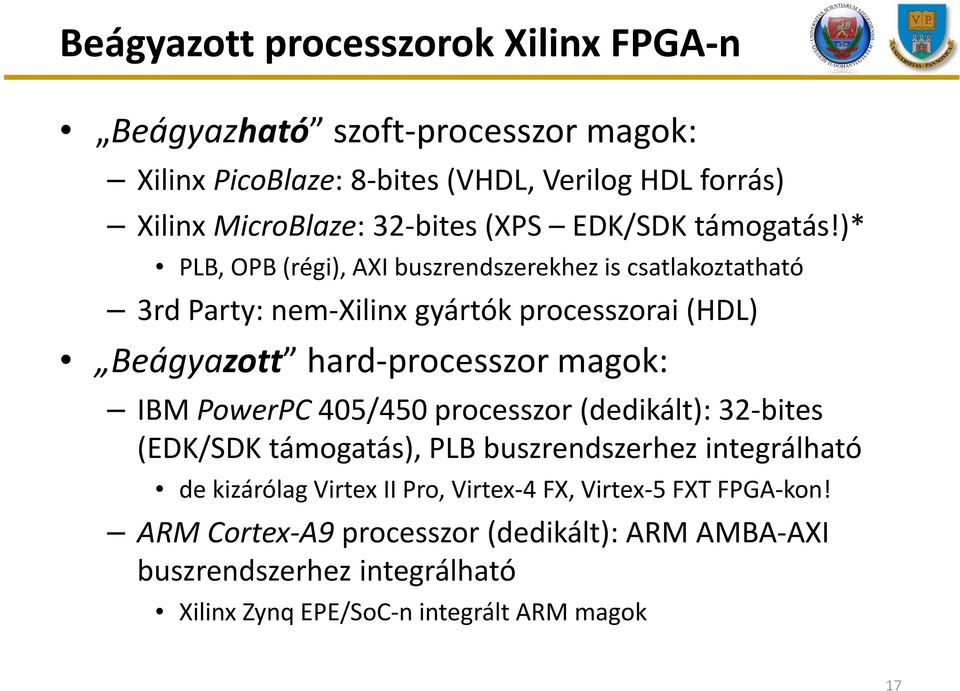 Beágyazott processzorok Xilinx FPGA-n

• „Beágyazható” szoft-processzor magok:
– Xilinx PicoBlaze: 8-bites (VHDL, Verilog HDL forrás)
– Xilinx MicroBlaze: 32-bites (XPS – EDK/SDK támogatás!)*
• PLB, OPB (régi), AXI buszrendszerekhez is csatlakoztatható
– 3rd Party: nem-Xilinx gyártók processzorai (HDL)
• „Beágyazott” hard-processzor magok:
– IBM PowerPC 405/450 processzor (dedikált): 32-bites (EDK/SDK támogatás), PLB buszrendszerhez integrálható
• de kizárólag Virtex II Pro, Virtex-4 FX, Virtex-5 FXT FPGA-kon!
– ARM Cortex-A9 processzor (dedikált): ARM AMBA-AXI buszrendszerhez integrálható
• Xilinx Zynq EPE/SoC-n integrált ARM magok

17